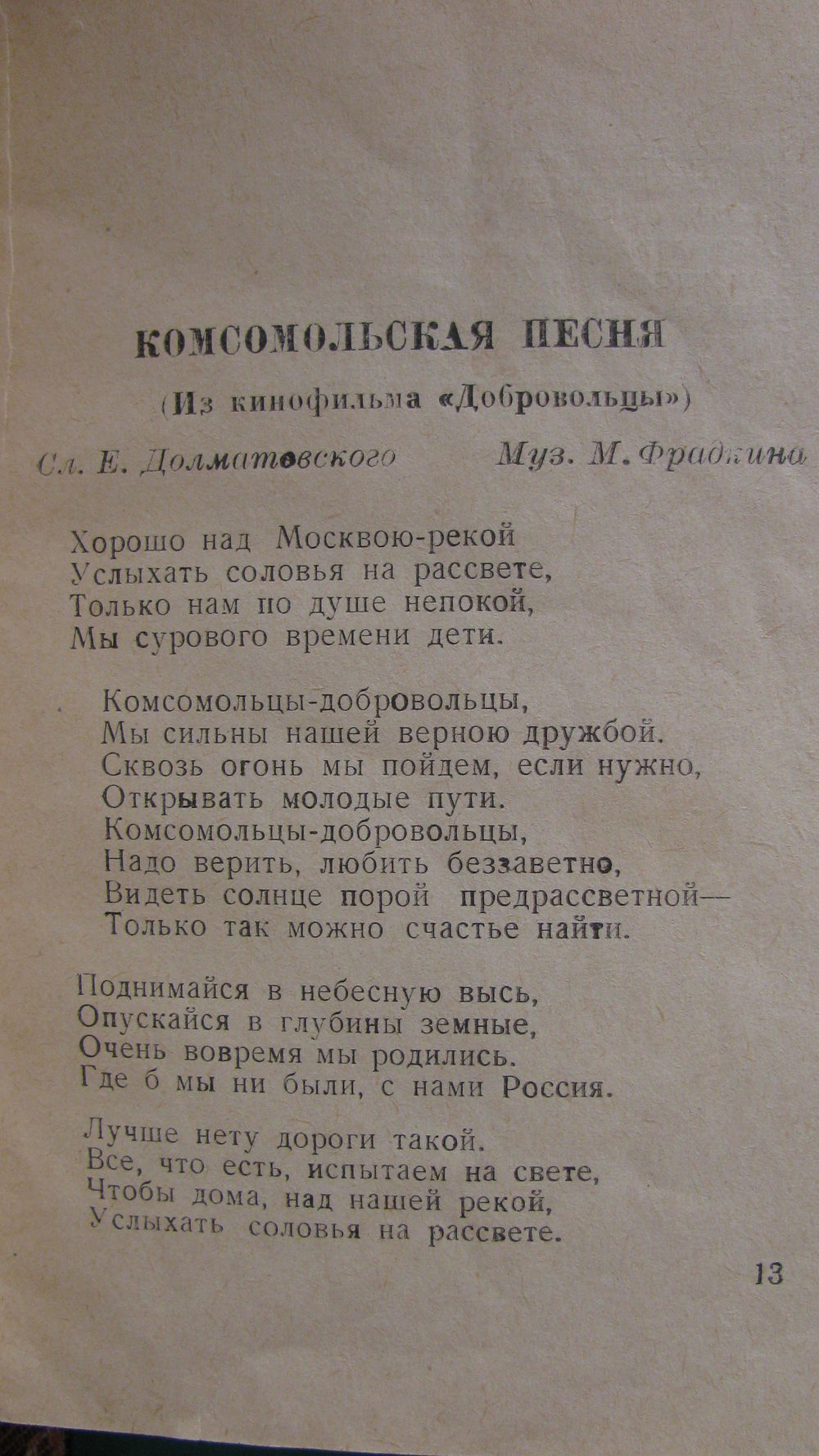 КОМСОМОЛЬСКАЯ ПЕСНЯ

(Из кинофильма «Добровольцы»)

Сл. Е. Долматовского Муз. М. Фрадкина

Хорошо над Москвою-рекой
Услыхать соловья на рассвете,
Только нам по душе непокой,
Мы сурового времени дети.

Комсомольцы-добровольцы,
Мы сильны нашей верною дружбой.
Сквозь огонь мы пойдем, если нужно,
Открывать молодые пути.
Комсомольцы-добровольцы,
Надо верить, любить беззаветно,
Видеть солнце порой предрассветной—
Только так можно счастье найти.

Поднимайся в небесную высь,
Опускайся в глубины земные,
Очень вовремя мы родились.
Где б мы ни были, с нами Россия.

Лучше нету дороги такой.
Все, что есть, испытаем на свете,
Чтобы дома, над нашей рекой,
Услыхать соловья на рассвете.

13